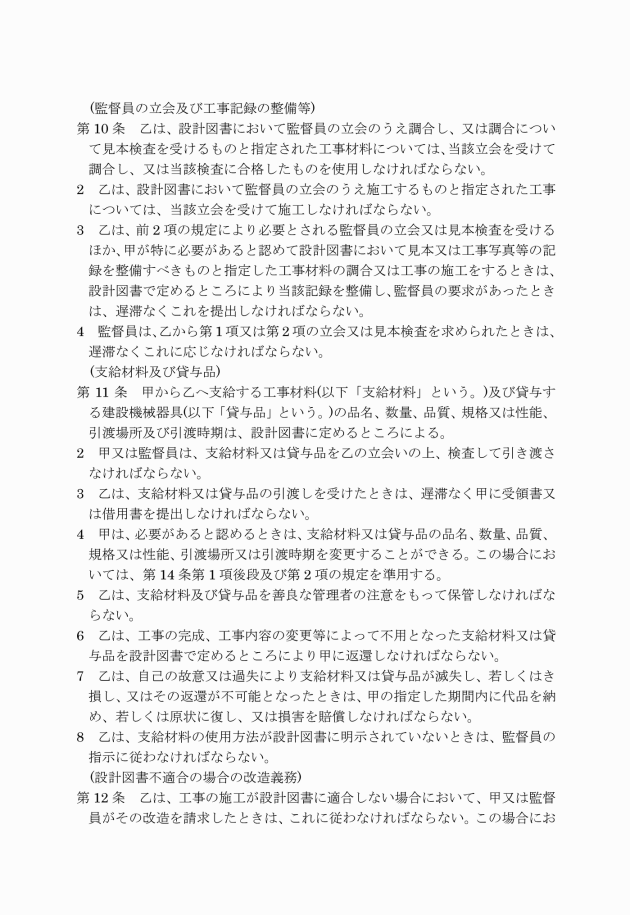 (監督員の立会及び工事記録の整備等)

第 10 条　乙は、設計図書において監督員の立会のうえ調合し、又は調合について見本検査を受けるものと指定された工事材料については、当該立会を受けて調合し、又は当該検査に合格したものを使用しなければならない。

2　乙は、設計図書において監督員の立会のうえ施工するものと指定された工事については、当該立会を受けて施工しなければならない。

3　乙は、前 2 項の規定により必要とされる監督員の立会又は見本検査を受けるほか、甲が特に必要があると認めて設計図書において見本又は工事写真等の記録を整備すべきものと指定した工事材料の調合又は工事の施工をするときは、設計図書で定めるところにより当該記録を整備し、監督員の要求があったときは、遅滞なくこれを提出しなければならない。

4　監督員は、乙から第 1 項又は第 2 項の立会又は見本検査を求められたときは、遅滞なくこれに応じなければならない。

(支給材料及び貸与品)

第 11 条　甲から乙へ支給する工事材料(以下「支給材料」という。)及び貸与する建設機械器具(以下「貸与品」という。)の品名、数量、品質、規格又は性能、引渡場所及び引渡時期は、設計図書に定めるところによる。

2　甲又は監督員は、支給材料又は貸与品を乙の立会いの上、検査して引き渡さなければならない。

3　乙は、支給材料又は貸与品の引渡しを受けたときは、遅滞なく甲に受領書又は借用書を提出しなければならない。

4　甲は、必要があると認めるときは、支給材料又は貸与品の品名、数量、品質、規格又は性能、引渡場所又は引渡時期を変更することができる。この場合においては、第 14 条第 1 項後段及び第 2 項の規定を準用する。

5　乙は、支給材料及び貸与品を善良な管理者の注意をもって保管しなければならない。

6　乙は、工事の完成、工事内容の変更等によって不用となった支給材料又は貸与品を設計図書で定めるところにより甲に返還しなければならない。

7　乙は、自己の故意又は過失により支給材料又は貸与品が滅失し、若しくはき損し、又はその返還が不可能となったときは、甲の指定した期間内に代品を納め、若しくは原状に復し、又は損害を賠償しなければならない。

8　乙は、支給材料の使用方法が設計図書に明示されていないときは、監督員の指示に従わなければならない。

(設計図書不適合の場合の改造義務)

第 12 条　乙は、工事の施工が設計図書に適合しない場合において、甲又は監督員がその改造を請求したときは、これに従わなければならない。この場合にお